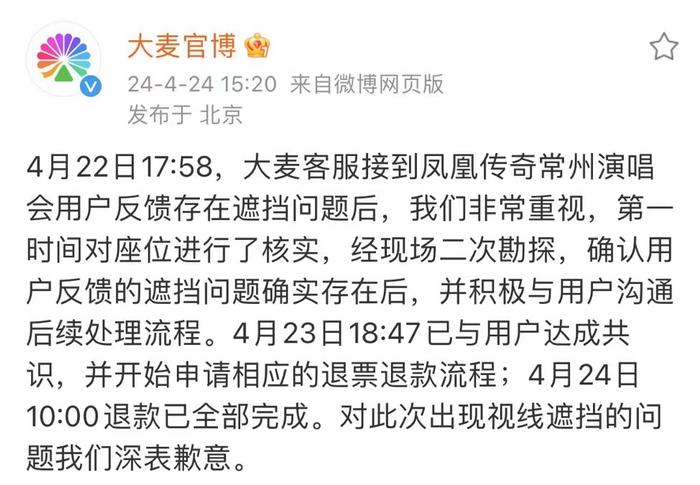 大麦官博

24-4-24 15:20 来自微博网页版
发布于 北京

4月22日17:58，大麦客服接到凤凰传奇常州演唱会用户反馈存在遮挡问题后，我们非常重视，第一时间对座位进行了核实，经现场二次勘探，确认用户反馈的遮挡问题确实存在后，并积极与用户沟通后续处理流程。4月23日18:47已与用户达成共识，并开始申请相应的退票退款流程；4月24日10:00退款已全部完成。对此次出现视线遮挡的问题我们深表歉意。